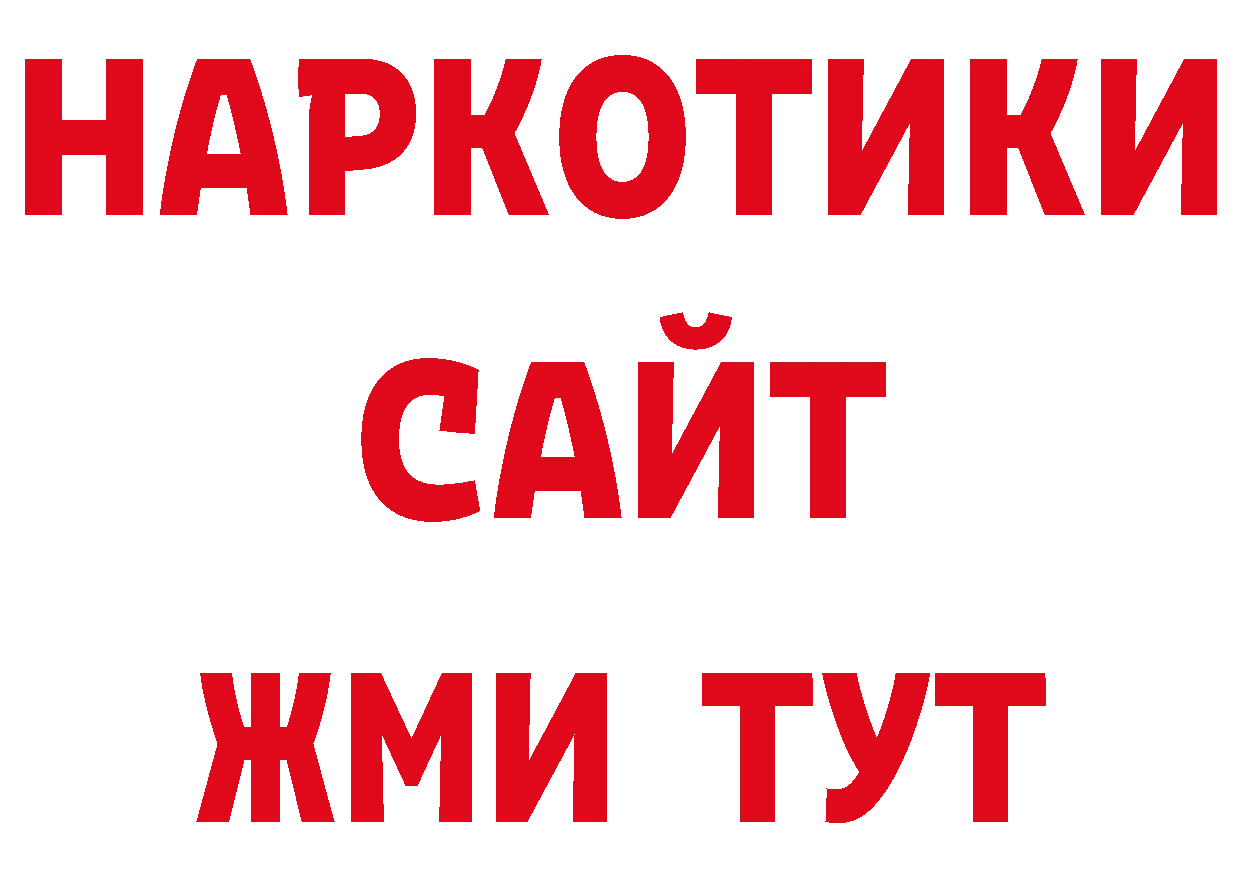 НАРКОТИКИ
САЙТ
ЖМИ ТУТ